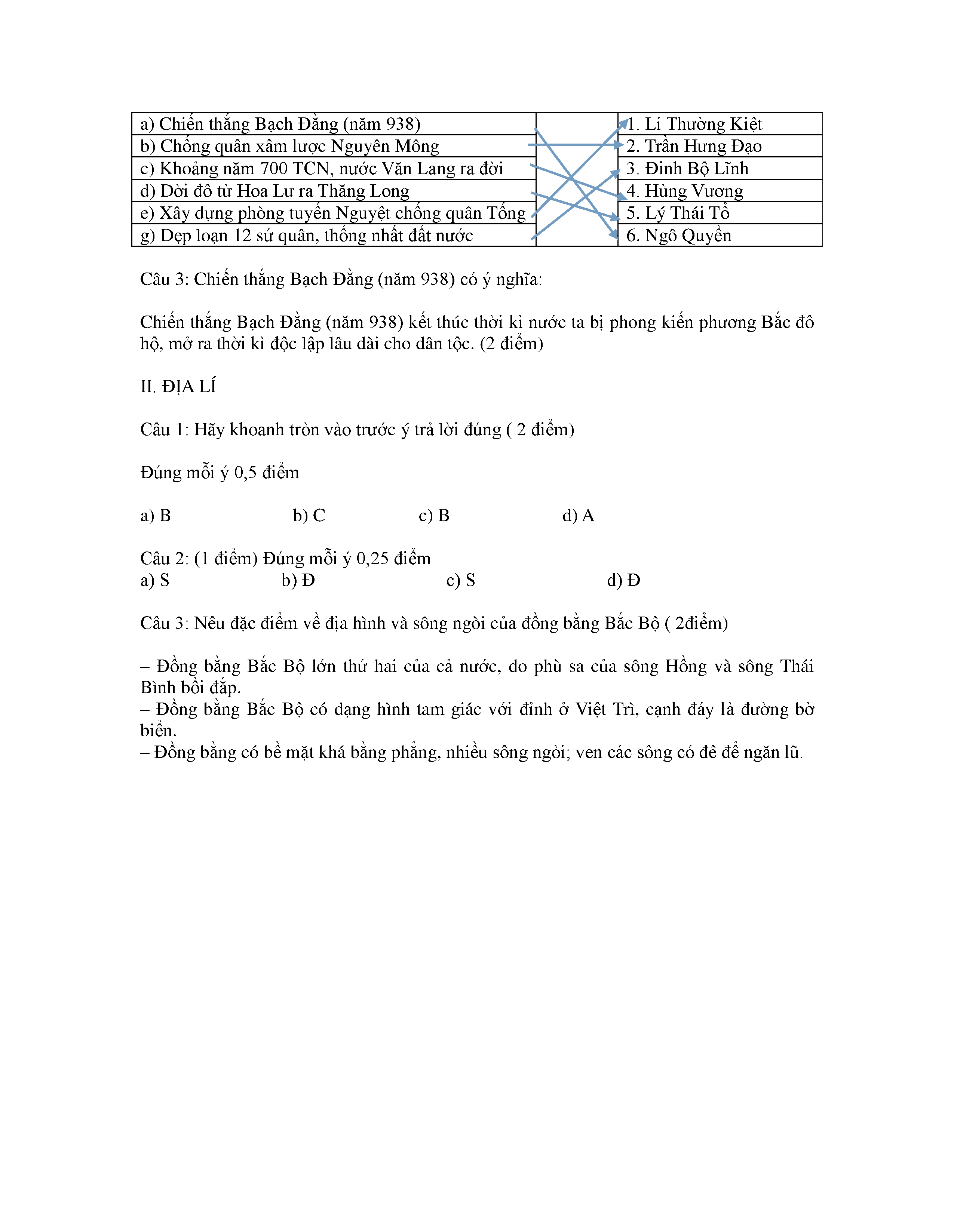 | a) Chiến thắng Bạch Đằng (năm 938) |  | 1. Lí Thường Kiệt |
|---|---|---|
| b) Chống quân xâm lược Nguyên Mông |  | 2. Trần Hưng Đạo |
| c) Khoảng năm 700 TCN, nước Văn Lang ra đời |  | 3. Đinh Bộ Lĩnh |
| d) Dời đô từ Hoa Lư ra Thăng Long |  | 4. Hùng Vương |
| e) Xây dựng phòng tuyến Nguyệt chống quân Tống |  | 5. Lý Thái Tổ |
| g) Dẹp loạn 12 sứ quân, thống nhất đất nước |  | 6. Ngô Quyền |

Câu 3: Chiến thắng Bạch Đằng (năm 938) có ý nghĩa:

Chiến thắng Bạch Đằng (năm 938) kết thúc thời kì nước ta bị phong kiến phương Bắc đô hộ, mở ra thời kì độc lập lâu dài cho dân tộc. (2 điểm)

II. ĐỊA LÍ

Câu 1: Hãy khoanh tròn vào trước ý trả lời đúng ( 2 điểm)

Đúng mỗi ý 0,5 điểm

a) B b) C c) B d) A

Câu 2: (1 điểm) Đúng mỗi ý 0,25 điểm
a) S b) Đ c) S d) Đ

Câu 3: Nêu đặc điểm về địa hình và sông ngòi của đồng bằng Bắc Bộ ( 2điểm)

– Đồng bằng Bắc Bộ lớn thứ hai của cả nước, do phù sa của sông Hồng và sông Thái Bình bồi đắp.
– Đồng bằng Bắc Bộ có dạng hình tam giác với đỉnh ở Việt Trì, cạnh đáy là đường bờ biển.
– Đồng bằng có bề mặt khá bằng phẳng, nhiều sông ngòi; ven các sông có đê để ngăn lũ.